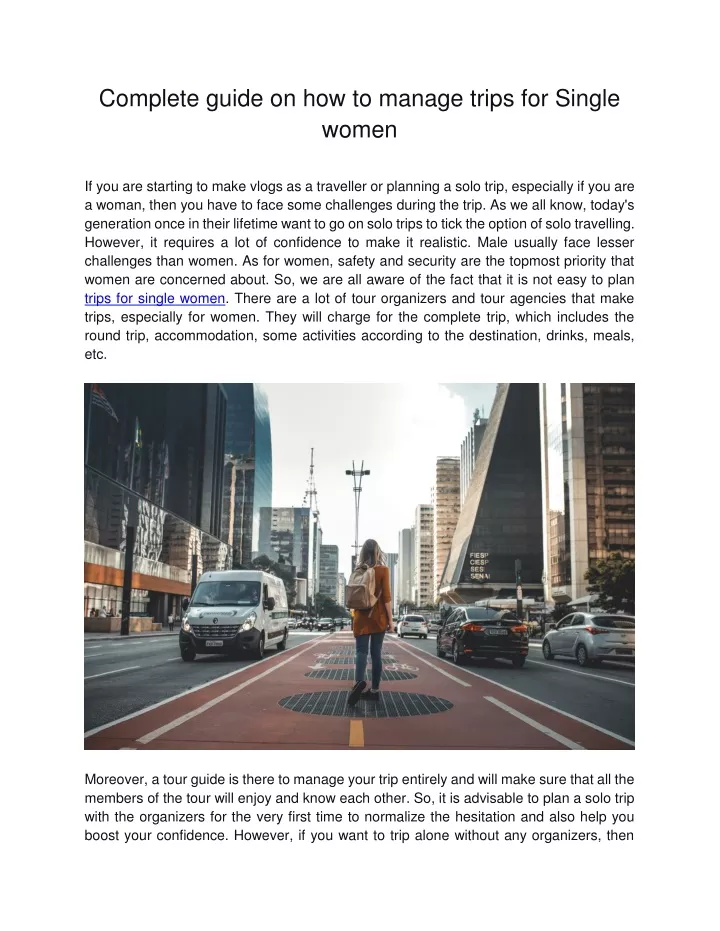 Complete guide on how to manage trips for Single women

If you are starting to make vlogs as a traveller or planning a solo trip, especially if you are a woman, then you have to face some challenges during the trip. As we all know, today's generation once in their lifetime want to go on solo trips to tick the option of solo travelling. However, it requires a lot of confidence to make it realistic. Male usually face lesser challenges than women. As for women, safety and security are the topmost priority that women are concerned about. So, we are all aware of the fact that it is not easy to plan trips for single women. There are a lot of tour organizers and tour agencies that make trips, especially for women. They will charge for the complete trip, which includes the round trip, accommodation, some activities according to the destination, drinks, meals, etc.

FIESP
CIESP
SESI
SENAI

Moreover, a tour guide is there to manage your trip entirely and will make sure that all the members of the tour will enjoy and know each other. So, it is advisable to plan a solo trip with the organizers for the very first time to normalize the hesitation and also help you boost your confidence. However, if you want to trip alone without any organizers, then